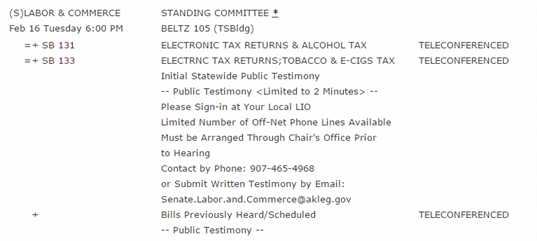 (S)LABOR & COMMERCE STANDING COMMITTEE *
Feb 16 Tuesday 6:00 PM BELTZ 105 (TSBldg)

=+ SB 131 ELECTRONIC TAX RETURNS & ALCOHOL TAX TELECONFERENCED
=+ SB 133 ELECTRNC TAX RETURNS;TOBACCO & E-CIGS TAX TELECONFERENCED
Initial Statewide Public Testimony
-- Public Testimony <Limited to 2 Minutes> --
Please Sign-in at Your Local LIO
Limited Number of Off-Net Phone Lines Available
Must be Arranged Through Chair's Office Prior to Hearing
Contact by Phone: 907-465-4968
or Submit Written Testimony by Email:
Senate.Labor.and.Commerce@akleg.gov
+ Bills Previously Heard/Scheduled TELECONFERENCED
-- Public Testimony --